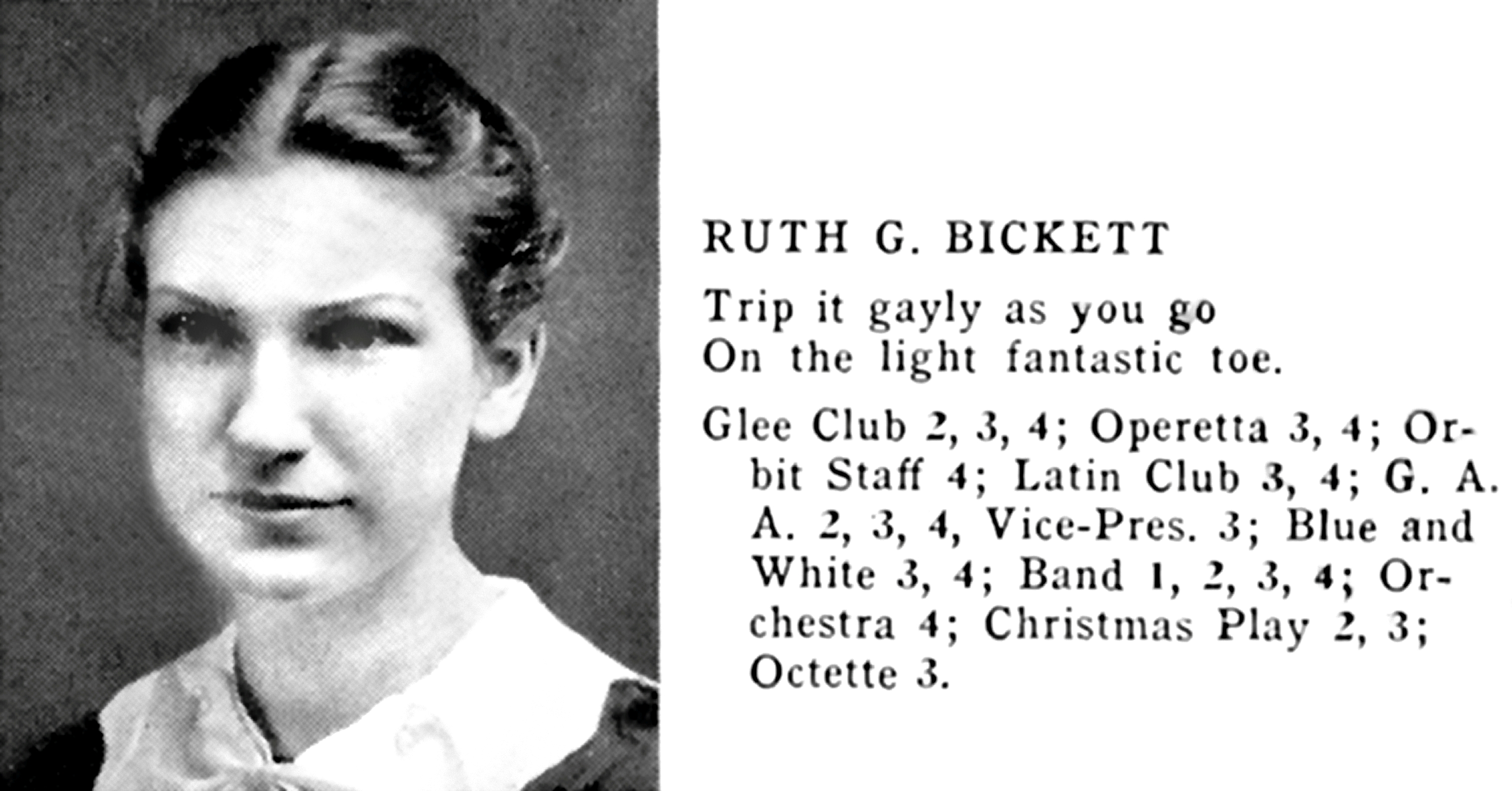 RUTH G. BICKETT

Trip it gayly as you go
On the light fantastic toe.

Glee Club 2, 3, 4; Operetta 3, 4; Orbit Staff 4; Latin Club 3, 4; G. A. A. 2, 3, 4, Vice-Pres. 3; Blue and White 3, 4; Band 1, 2, 3, 4; Orchestra 4; Christmas Play 2, 3; Octette 3.